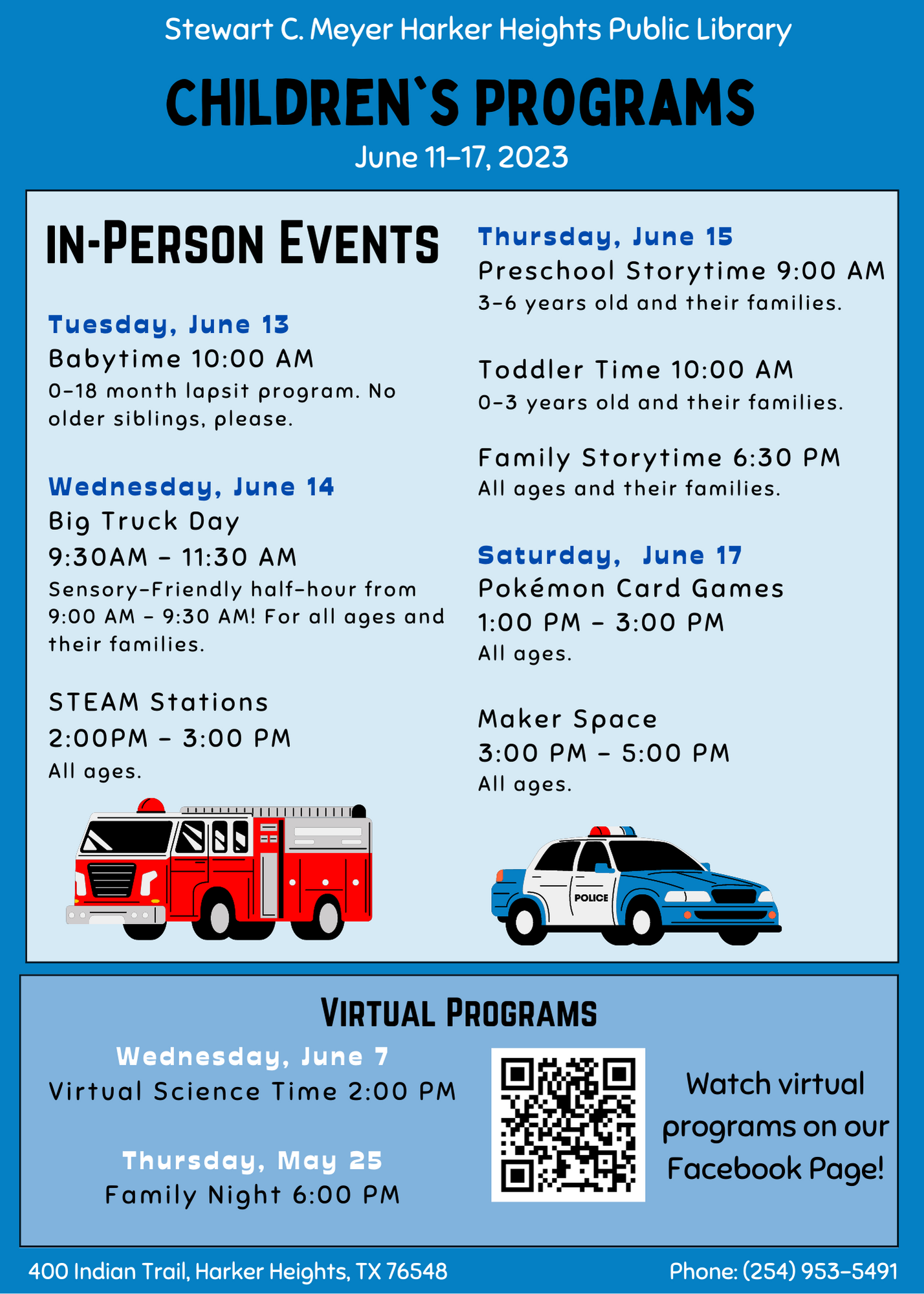 Stewart C. Meyer Harker Heights Public Library

CHILDREN`S PROGRAMS

June 11-17, 2023

IN-PERSON EVENTS

Tuesday, June 13
Babytime 10:00 AM
0-18 month lapsit program. No older siblings, please.

Wednesday, June 14
Big Truck Day
9:30AM - 11:30 AM
Sensory-Friendly half-hour from 9:00 AM - 9:30 AM! For all ages and their families.

STEAM Stations
2:00PM - 3:00 PM
All ages.

Thursday, June 15
Preschool Storytime 9:00 AM
3-6 years old and their families.

Toddler Time 10:00 AM
0-3 years old and their families.

Family Storytime 6:30 PM
All ages and their families.

Saturday, June 17
Pokémon Card Games
1:00 PM - 3:00 PM
All ages.

Maker Space
3:00 PM - 5:00 PM
All ages.

POLICE

VIRTUAL PROGRAMS

Wednesday, June 7
Virtual Science Time 2:00 PM

Thursday, May 25
Family Night 6:00 PM

Watch virtual programs on our Facebook Page!

400 Indian Trail, Harker Heights, TX 76548

Phone: (254) 953-5491